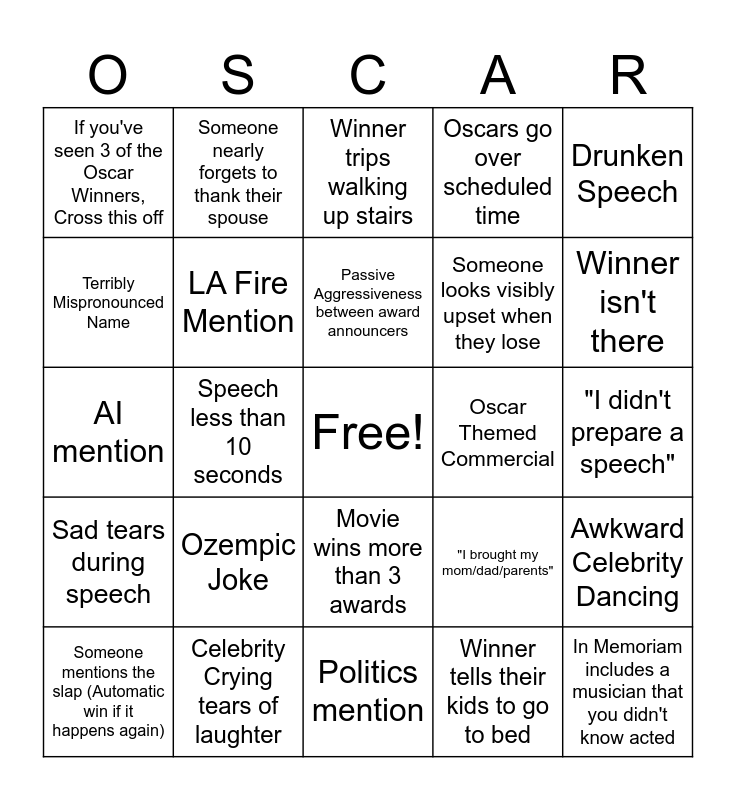 | O | S | C | A | R |
|---|---|---|---|---|
| If you've seen 3 of the Oscar Winners, Cross this off | Someone nearly forgets to thank their spouse | Winner trips walking up stairs | Oscars go over scheduled time | Drunken Speech |
| Terribly Mispronounced Name | LA Fire Mention | Passive Aggressiveness between award announcers | Someone looks visibly upset when they lose | Winner isn't there |
| AI mention | Speech less than 10 seconds | Free! | Oscar Themed Commercial | "I didn't prepare a speech" |
| Sad tears during speech | Ozempic Joke | Movie wins more than 3 awards | "I brought my mom/dad/parents" | Awkward Celebrity Dancing |
| Someone mentions the slap (Automatic win if it happens again) | Celebrity Crying tears of laughter | Politics mention | Winner tells their kids to go to bed | In Memoriam includes a musician that you didn't know acted |